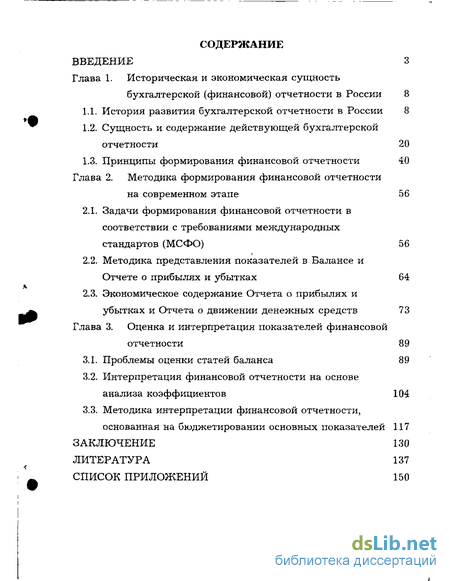 СОДЕРЖАНИЕ

ВВЕДЕНИЕ 3

Глава 1. Историческая и экономическая сущность бухгалтерской (финансовой) отчетности в России 8

1.1. История развития бухгалтерской отчетности в России 8

1.2. Сущность и содержание действующей бухгалтерской отчетности 20

1.3. Принципы формирования финансовой отчетности 40

Глава 2. Методика формирования финансовой отчетности на современном этапе 56

2.1. Задачи формирования финансовой отчетности в соответствии с требованиями международных стандартов (МСФО) 56

2.2. Методика представления показателей в Балансе и Отчете о прибылях и убытках 64

2.3. Экономическое содержание Отчета о прибылях и убытках и Отчета о движении денежных средств 73

Глава 3. Оценка и интерпретация показателей финансовой отчетности 89

3.1. Проблемы оценки статей баланса 89

3.2. Интерпретация финансовой отчетности на основе анализа коэффициентов 104

3.3. Методика интерпретации финансовой отчетности, основанная на бюджетировании основных показателей 117

ЗАКЛЮЧЕНИЕ 130

ЛИТЕРАТУРА 137

СПИСОК ПРИЛОЖЕНИЙ 150

dsLib.net
библиотека диссертаций